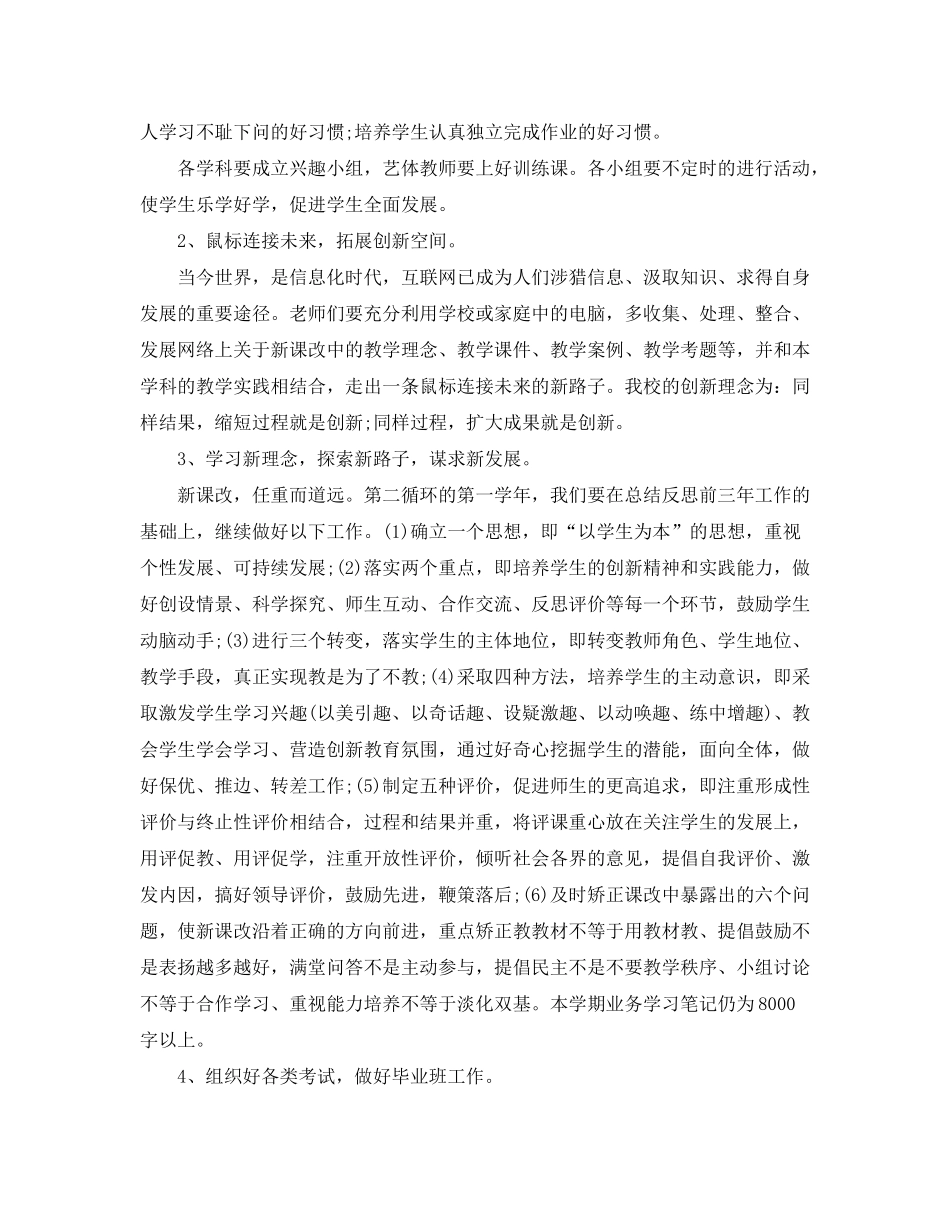 人学习不耻下问的好习惯;培养学生认真独立完成作业的好习惯。

各学科要成立兴趣小组，艺体教师要上好训练课。各小组要不定时的进行活动，使学生乐学好学，促进学生全面发展。

2、鼠标连接未来，拓展创新空间。

当今世界，是信息化时代，互联网已成为人们涉猎信息、汲取知识、求得自身发展的重要途径。老师们要充分利用学校或家庭中的电脑，多收集、处理、整合、发展网络上关于新课改中的教学理念、教学课件、教学案例、教学考题等，并和本学科的教学实践相结合，走出一条鼠标连接未来的新路子。我校的创新理念为：同样结果，缩短过程就是创新;同样过程，扩大成果就是创新。

3、学习新理念，探索新路子，谋求新发展。

新课改，任重而道远。第二循环的第一学年，我们要在总结反思前三年工作的基础上，继续做好以下工作。(1)确立一个思想，即“以学生为本”的思想，重视个性发展、可持续发展;(2)落实两个重点，即培养学生的创新精神和实践能力，做好创设情景、科学探究、师生互动、合作交流、反思评价等每一个环节，鼓励学生动脑动手;(3)进行三个转变，落实学生的主体地位，即转变教师角色、学生地位、教学手段，真正实现教是为了不教;(4)采取四种方法，培养学生的主动意识，即采取激发学生学习兴趣(以美引趣、以奇话趣、设疑激趣、以动唤趣、练中增趣)、教会学生学会学习、营造创新教育氛围，通过好奇心挖掘学生的潜能，面向全体，做好保优、推边、转差工作;(5)制定五种评价，促进师生的更高追求，即注重形成性评价与终止性评价相结合，过程和结果并重，将评课重心放在关注学生的发展上，用评促教、用评促学，注重开放性评价，倾听社会各界的意见，提倡自我评价、激发内因，搞好领导评价，鼓励先进，鞭策落后;(6)及时矫正课改中暴露出的六个问题，使新课改沿着正确的方向前进，重点矫正教教材不等于用教材教、提倡鼓励不是表扬越多越好，满堂问答不是主动参与，提倡民主不是不要教学秩序、小组讨论不等于合作学习、重视能力培养不等于淡化双基。本学期业务学习笔记仍为8000字以上。

4、组织好各类考试，做好毕业班工作。